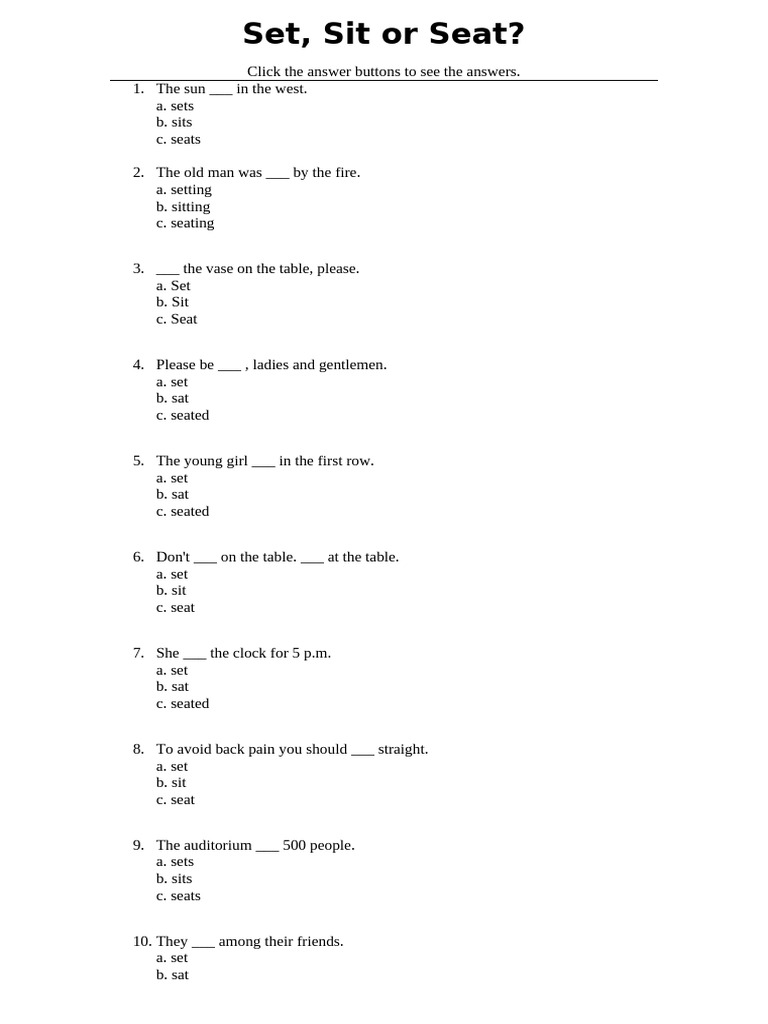 Set, Sit or Seat?

Click the answer buttons to see the answers.

1. The sun ___ in the west.
a. sets
b. sits
c. seats

2. The old man was ___ by the fire.
a. setting
b. sitting
c. seating

3. ___ the vase on the table, please.
a. Set
b. Sit
c. Seat

4. Please be ___ , ladies and gentlemen.
a. set
b. sat
c. seated

5. The young girl ___ in the first row.
a. set
b. sat
c. seated

6. Don't ___ on the table. ___ at the table.
a. set
b. sit
c. seat

7. She ___ the clock for 5 p.m.
a. set
b. sat
c. seated

8. To avoid back pain you should ___ straight.
a. set
b. sit
c. seat

9. The auditorium ___ 500 people.
a. sets
b. sits
c. seats

10. They ___ among their friends.
a. set
b. sat